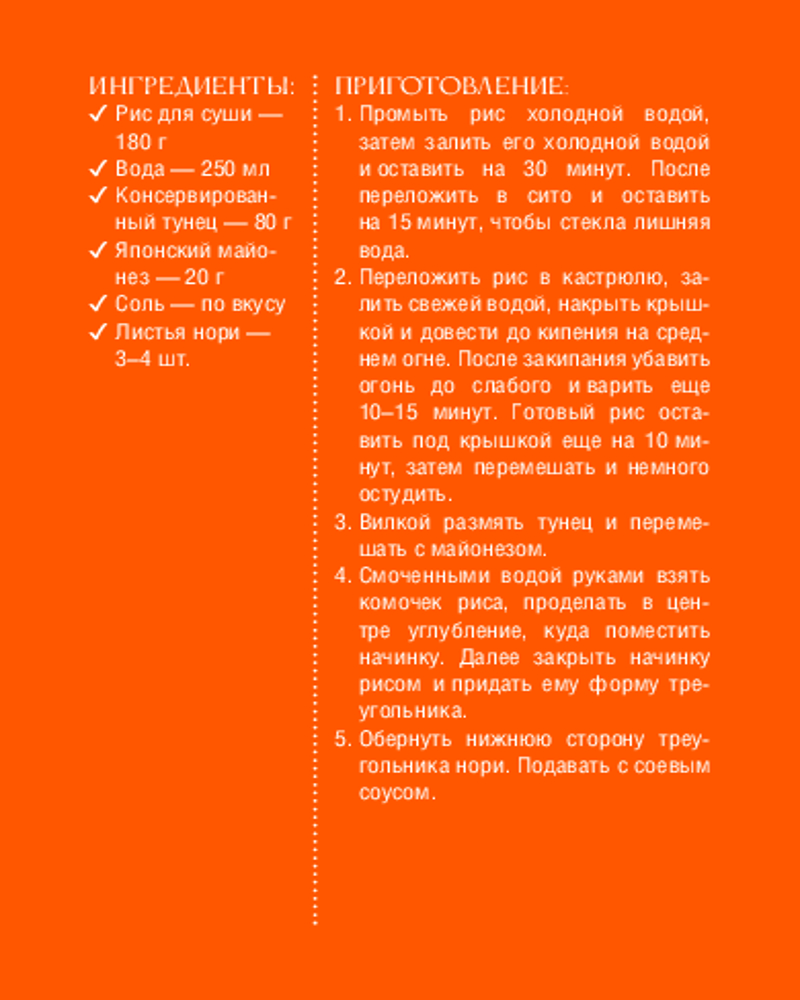 ИНГРЕДИЕНТЫ:
✓ Рис для суши — 180 г
✓ Вода — 250 мл
✓ Консервированный тунец — 80 г
✓ Японский майонез — 20 г
✓ Соль — по вкусу
✓ Листья нори — 3–4 шт.

ПРИГОТОВЛЕНИЕ:
1. Промыть рис холодной водой, затем залить его холодной водой и оставить на 30 минут. После переложить в сито и оставить на 15 минут, чтобы стекла лишняя вода.
2. Переложить рис в кастрюлю, залить свежей водой, накрыть крышкой и довести до кипения на среднем огне. После закипания убавить огонь до слабого и варить еще 10–15 минут. Готовый рис оставить под крышкой еще на 10 минут, затем перемешать и немного остудить.
3. Вилкой размять тунец и перемешать с майонезом.
4. Смоченными водой руками взять комочек риса, проделать в центре углубление, куда поместить начинку. Далее закрыть начинку рисом и придать ему форму треугольника.
5. Обернуть нижнюю сторону треугольника нори. Подавать с соевым соусом.